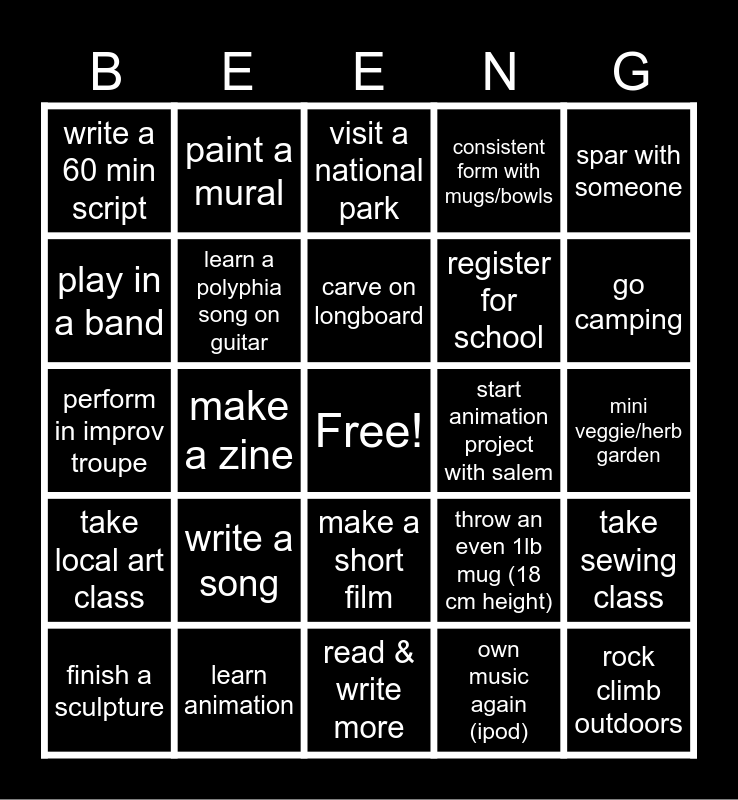 | B | E | E | N | G |
|---|---|---|---|---|
| write a 60 min script | paint a mural | visit a national park | consistent form with mugs/bowls | spar with someone |
| play in a band | learn a polyphia song on guitar | carve on longboard | register for school | go camping |
| perform in improv troupe | make a zine | Free! | start animation project with salem | mini veggie/herb garden |
| take local art class | write a song | make a short film | throw an even 1lb mug (18 cm height) | take sewing class |
| finish a sculpture | learn animation | read & write more | own music again (ipod) | rock climb outdoors |